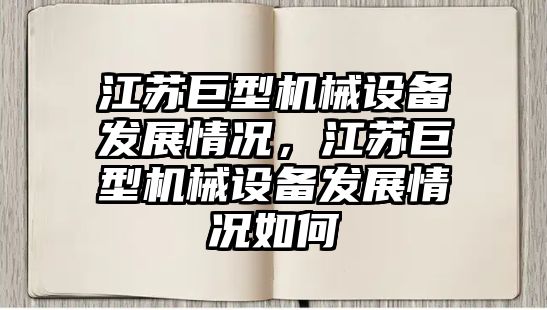 江苏巨型机械设备发展情况，江苏巨型机械设备发展情况如何